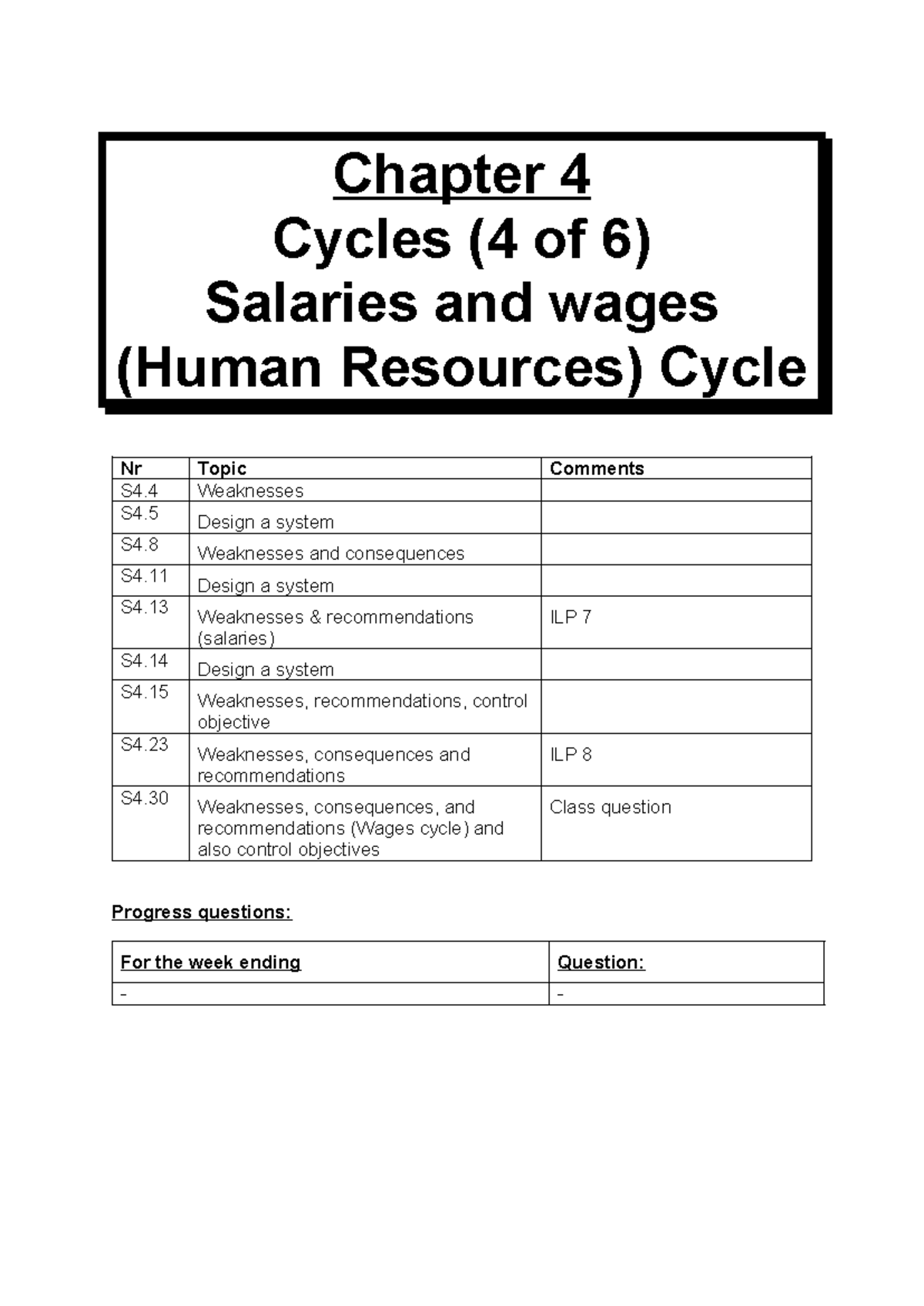 Chapter 4
Cycles (4 of 6)
Salaries and wages
(Human Resources) Cycle

| Nr | Topic | Comments |
|---|---|---|
| S4.4 | Weaknesses | |
| S4.5 | Design a system | |
| S4.8 | Weaknesses and consequences | |
| S4.11 | Design a system | |
| S4.13 | Weaknesses & recommendations (salaries) | ILP 7 |
| S4.14 | Design a system | |
| S4.15 | Weaknesses, recommendations, control objective | |
| S4.23 | Weaknesses, consequences and recommendations | ILP 8 |
| S4.30 | Weaknesses, consequences, and recommendations (Wages cycle) and also control objectives | Class question |

Progress questions:

| For the week ending | Question: |
|---|---|
| - | - |